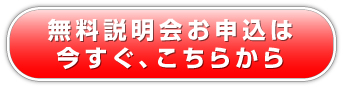 無料説明会お申込は
今すぐ、こちらから